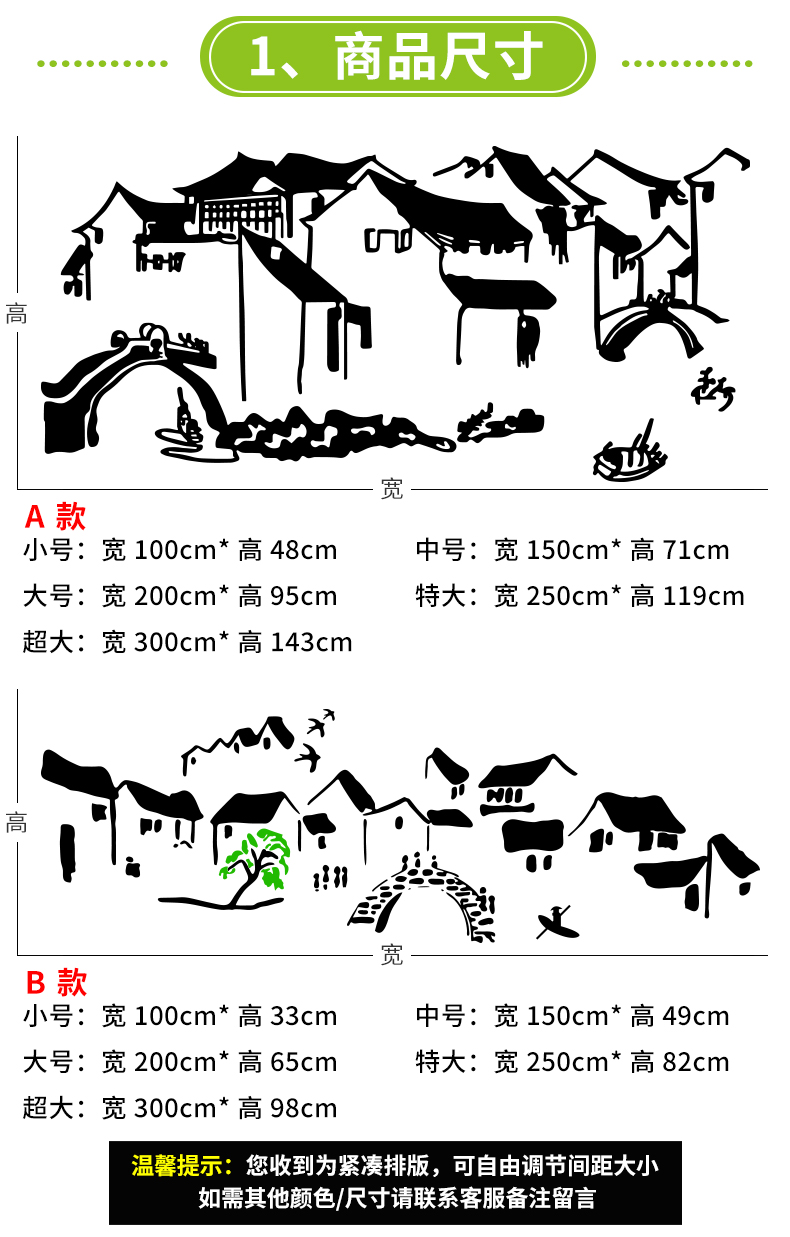 1、商品尺寸

高

宽

A 款

小号：宽 100cm* 高 48cm

中号：宽 150cm* 高 71cm

大号：宽 200cm* 高 95cm

特大：宽 250cm* 高 119cm

超大：宽 300cm* 高 143cm

高

宽

B 款

小号：宽 100cm* 高 33cm

中号：宽 150cm* 高 49cm

大号：宽 200cm* 高 65cm

特大：宽 250cm* 高 82cm

超大：宽 300cm* 高 98cm

温馨提示：您收到为紧凑排版，可自由调节间距大小
如需其他颜色/尺寸请联系客服备注留言